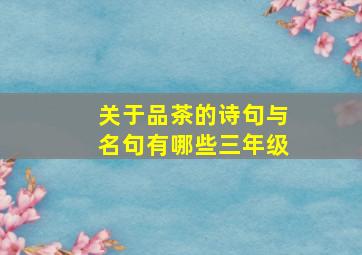 关于品茶的诗句与名句有哪些三年级